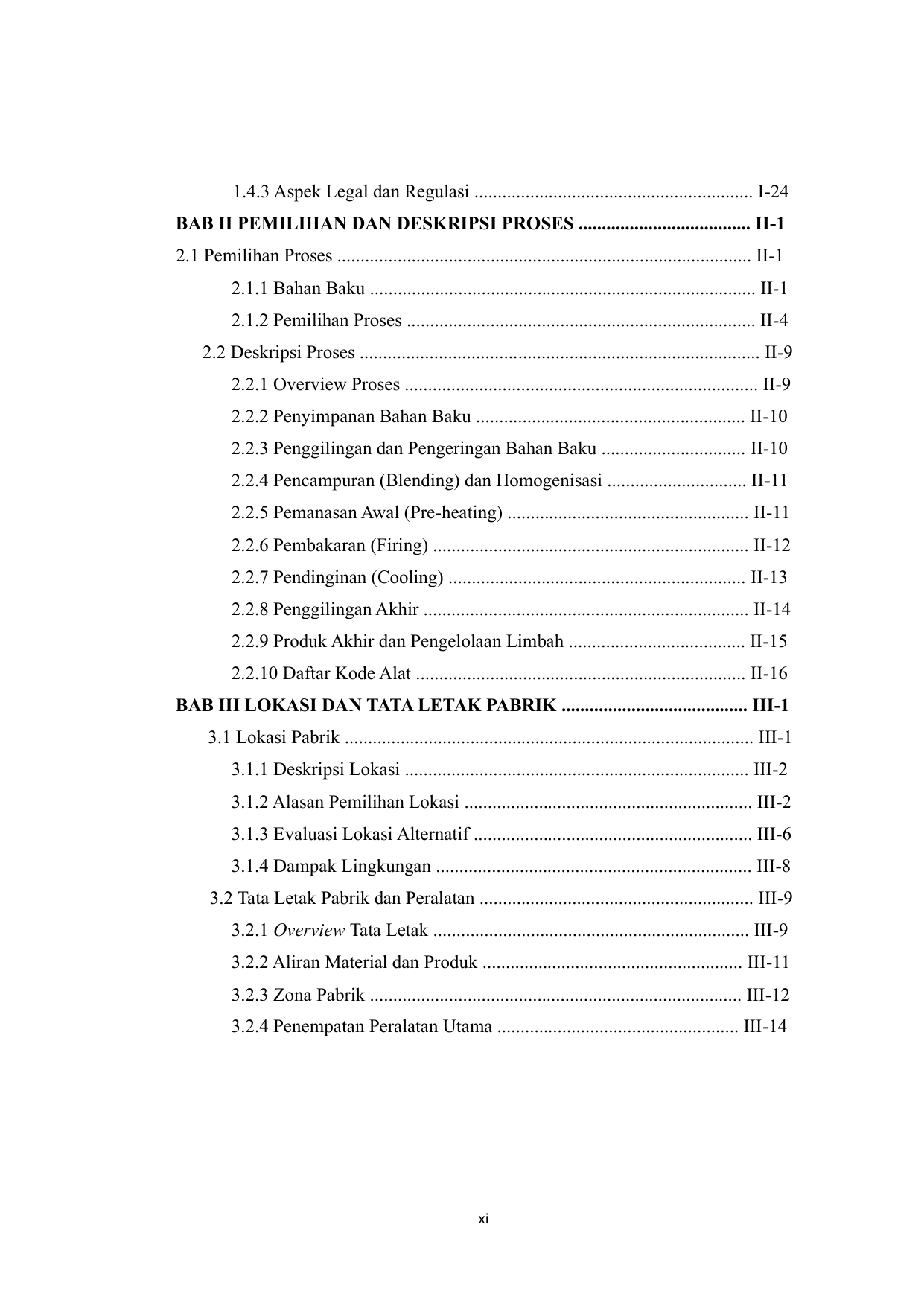 1.4.3 Aspek Legal dan Regulasi I-24

BAB II PEMILIHAN DAN DESKRIPSI PROSES II-1

2.1 Pemilihan Proses II-1

2.1.1 Bahan Baku II-1

2.1.2 Pemilihan Proses II-4

2.2 Deskripsi Proses II-9

2.2.1 Overview Proses II-9

2.2.2 Penyimpanan Bahan Baku II-10

2.2.3 Penggilingan dan Pengeringan Bahan Baku II-10

2.2.4 Pencampuran (Blending) dan Homogenisasi II-11

2.2.5 Pemanasan Awal (Pre-heating) II-11

2.2.6 Pembakaran (Firing) II-12

2.2.7 Pendinginan (Cooling) II-13

2.2.8 Penggilingan Akhir II-14

2.2.9 Produk Akhir dan Pengelolaan Limbah II-15

2.2.10 Daftar Kode Alat II-16

BAB III LOKASI DAN TATA LETAK PABRIK III-1

3.1 Lokasi Pabrik III-1

3.1.1 Deskripsi Lokasi III-2

3.1.2 Alasan Pemilihan Lokasi III-2

3.1.3 Evaluasi Lokasi Alternatif III-6

3.1.4 Dampak Lingkungan III-8

3.2 Tata Letak Pabrik dan Peralatan III-9

3.2.1 Overview Tata Letak III-9

3.2.2 Aliran Material dan Produk III-11

3.2.3 Zona Pabrik III-12

3.2.4 Penempatan Peralatan Utama III-14

xi